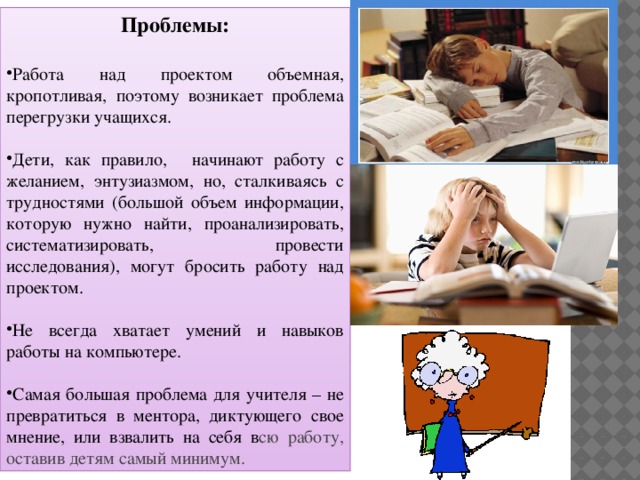 Проблемы:

•Работа над проектом объемная, кропотливая, поэтому возникает проблема перегрузки учащихся.

•Дети, как правило, начинают работу с желанием, энтузиазмом, но, сталкиваясь с трудностями (большой объем информации, которую нужно найти, проанализировать, систематизировать, провести исследования), могут бросить работу над проектом.

•Не всегда хватает умений и навыков работы на компьютере.

•Самая большая проблема для учителя – не превратиться в ментора, диктующего свое мнение, или взвалить на себя всю работу, оставив детям самый минимум.